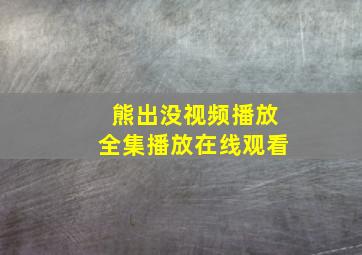 熊出没视频播放
全集播放在线观看